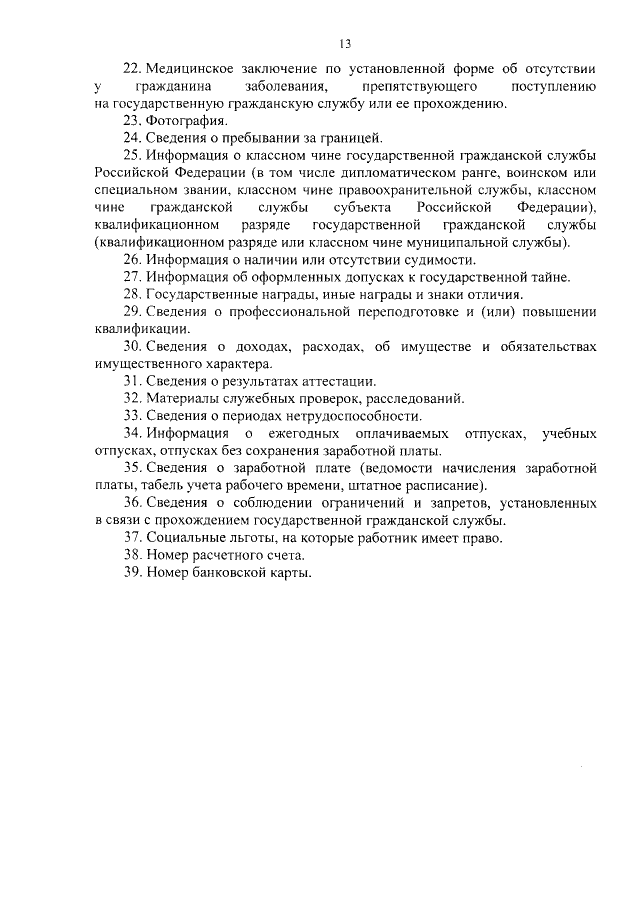 13

22. Медицинское заключение по установленной форме об отсутствии у гражданина заболевания, препятствующего поступлению на государственную гражданскую службу или ее прохождению.

23. Фотография.

24. Сведения о пребывании за границей.

25. Информация о классном чине государственной гражданской службы Российской Федерации (в том числе дипломатическом ранге, воинском или специальном звании, классном чине правоохранительной службы, классном чине гражданской службы субъекта Российской Федерации), квалификационном разряде государственной гражданской службы (квалификационном разряде или классном чине муниципальной службы).

26. Информация о наличии или отсутствии судимости.

27. Информация об оформленных допусках к государственной тайне.

28. Государственные награды, иные награды и знаки отличия.

29. Сведения о профессиональной переподготовке и (или) повышении квалификации.

30. Сведения о доходах, расходах, об имуществе и обязательствах имущественного характера.

31. Сведения о результатах аттестации.

32. Материалы служебных проверок, расследований.

33. Сведения о периодах нетрудоспособности.

34. Информация о ежегодных оплачиваемых отпусках, учебных отпусках, отпусках без сохранения заработной платы.

35. Сведения о заработной плате (ведомости начисления заработной платы, табель учета рабочего времени, штатное расписание).

36. Сведения о соблюдении ограничений и запретов, установленных в связи с прохождением государственной гражданской службы.

37. Социальные льготы, на которые работник имеет право.

38. Номер расчетного счета.

39. Номер банковской карты.